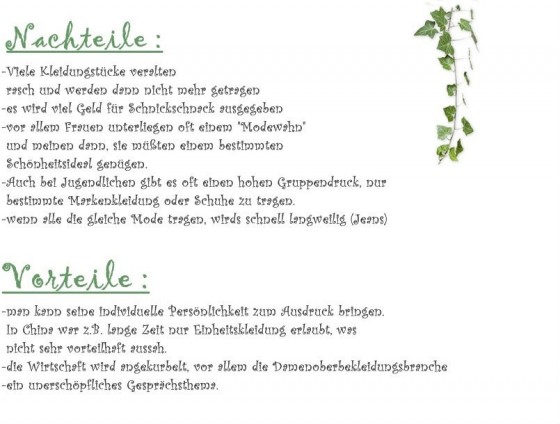 Nachteile :

-Viele Kleidungstücke veralten rasch und werden dann nicht mehr getragen
-es wird viel Geld für Schnickschnack ausgegeben
-vor allem Frauen unterliegen oft einem "Modewahn" und meinen dann, sie müßten einem bestimmten Schönheitsideal genügen.
-Auch bei Jugendlichen gibt es oft einen hohen Gruppendruck, nur bestimmte Markenkleidung oder Schuhe zu tragen.
-wenn alle die gleiche Mode tragen, wirds schnell langweilig (Jeans)

Vorteile :

-man kann seine individuelle Persönlichkeit zum Ausdruck bringen. In China war z.B. lange Zeit nur Einheitskleidung erlaubt, was nicht sehr vorteilhaft aussah.
-die Wirtschaft wird angekurbelt, vor allem die Damenoberbekleidungsbranche
-ein unerschöpfliches Gesprächsthema.